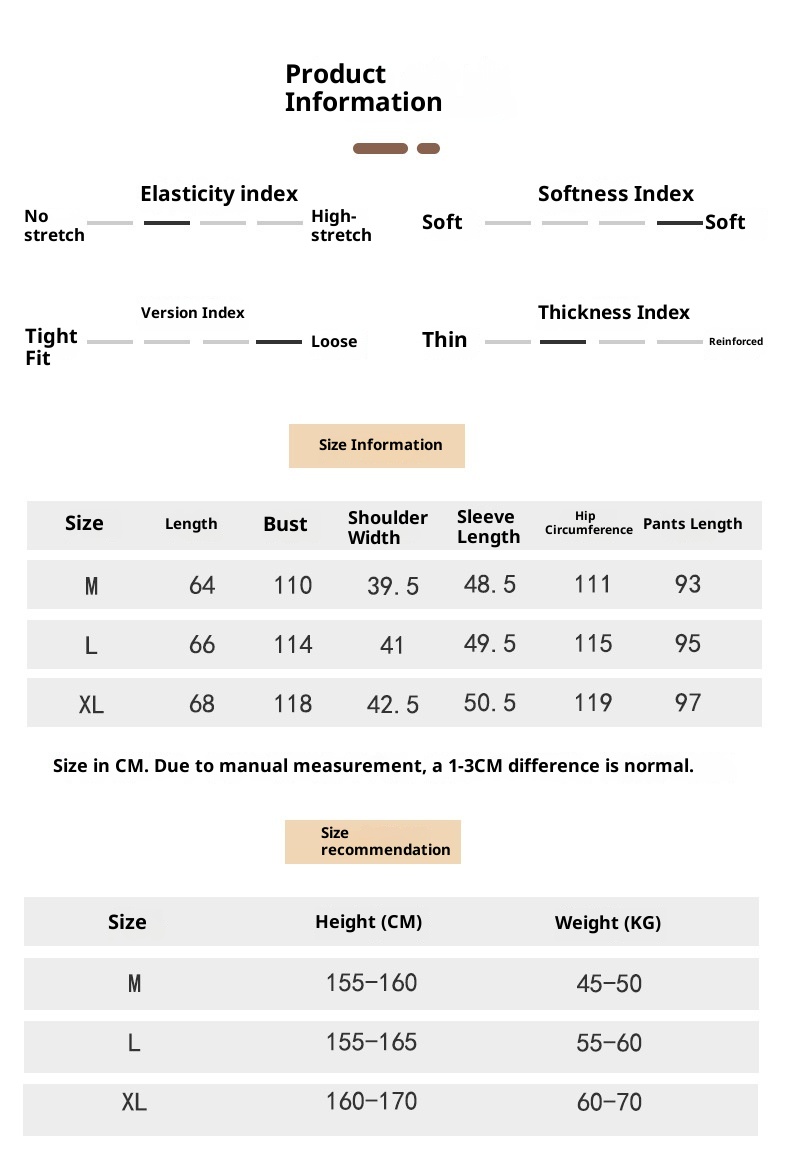 Product Information

Elasticity index
No stretch High-stretch

Softness Index
Soft Soft

Version Index
Tight Fit Loose

Thickness Index
Thin Reinforced

Size Information

| Size | Length | Bust | Shoulder Width | Sleeve Length | Hip Circumference | Pants Length |
|---|---|---|---|---|---|---|
| M | 64 | 110 | 39.5 | 48.5 | 111 | 93 |
| L | 66 | 114 | 41 | 49.5 | 115 | 95 |
| XL | 68 | 118 | 42.5 | 50.5 | 119 | 97 |

Size in CM. Due to manual measurement, a 1-3CM difference is normal.

Size recommendation

| Size | Height (CM) | Weight (KG) |
|---|---|---|
| M | 155-160 | 45-50 |
| L | 155-165 | 55-60 |
| XL | 160-170 | 60-70 |